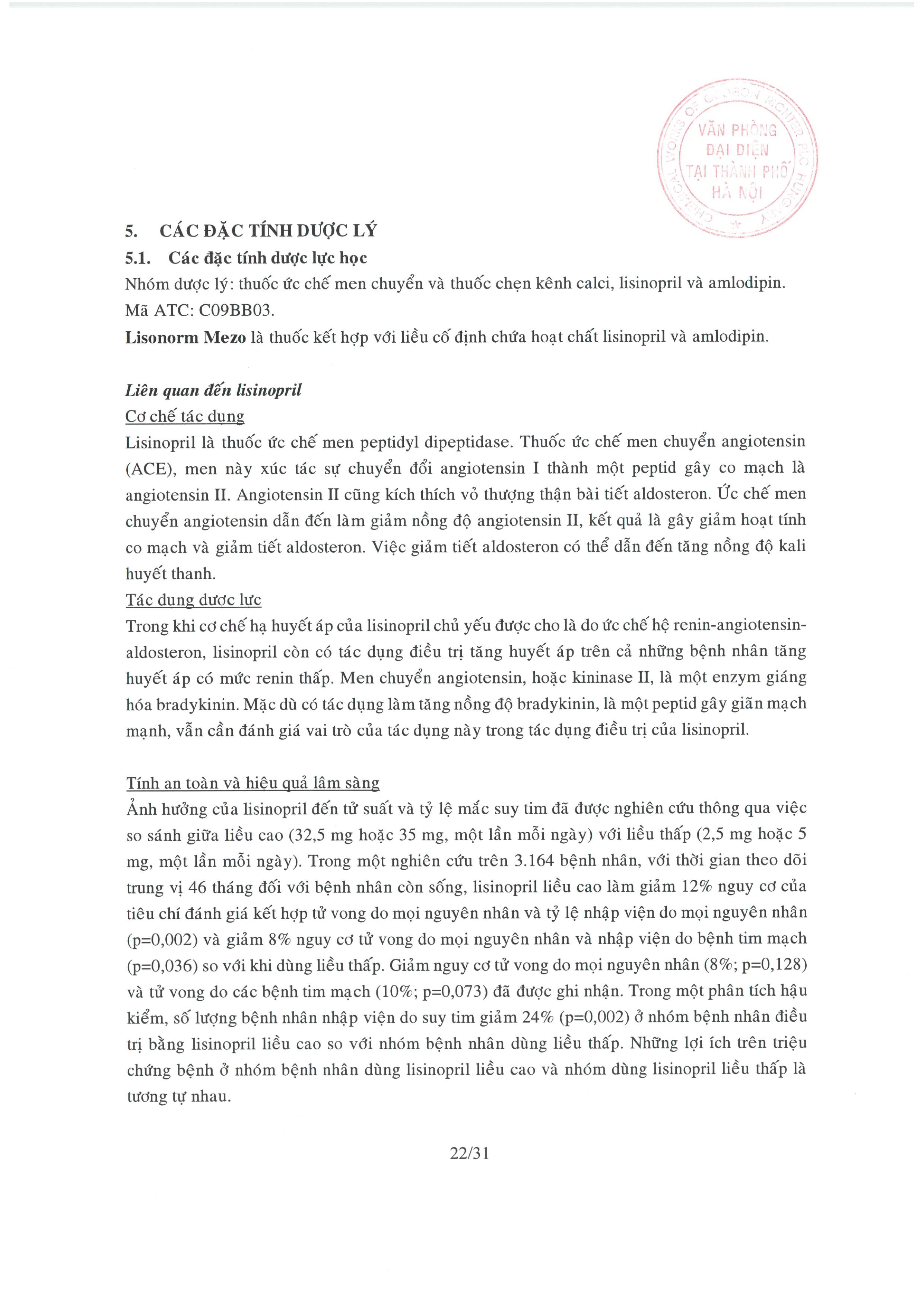 CHEMICAL WORKS OF GEDEON RICHTER PLC HUNGARY
VĂN PHÒNG ĐẠI DIỆN TẠI THÀNH PHỐ HÀ NỘI

5. CÁC ĐẶC TÍNH DƯỢC LÝ

5.1. Các đặc tính dược lực học

Nhóm dược lý: thuốc ức chế men chuyển và thuốc chẹn kênh calci, lisinopril và amlodipin.
Mã ATC: C09BB03.
Lisonorm Mezo là thuốc kết hợp với liều cố định chứa hoạt chất lisinopril và amlodipin.

Liên quan đến lisinopril

Cơ chế tác dụng

Lisinopril là thuốc ức chế men peptidyl dipeptidase. Thuốc ức chế men chuyển angiotensin (ACE), men này xúc tác sự chuyển đổi angiotensin I thành một peptid gây co mạch là angiotensin II. Angiotensin II cũng kích thích vỏ thượng thận bài tiết aldosteron. Ức chế men chuyển angiotensin dẫn đến làm giảm nồng độ angiotensin II, kết quả là gây giảm hoạt tính co mạch và giảm tiết aldosteron. Việc giảm tiết aldosteron có thể dẫn đến tăng nồng độ kali huyết thanh.

Tác dụng dược lực

Trong khi cơ chế hạ huyết áp của lisinopril chủ yếu được cho là do ức chế hệ renin-angiotensin-aldosteron, lisinopril còn có tác dụng điều trị tăng huyết áp trên cả những bệnh nhân tăng huyết áp có mức renin thấp. Men chuyển angiotensin, hoặc kininase II, là một enzym giáng hóa bradykinin. Mặc dù có tác dụng làm tăng nồng độ bradykinin, là một peptid gây giãn mạch mạnh, vẫn cần đánh giá vai trò của tác dụng này trong tác dụng điều trị của lisinopril.

Tính an toàn và hiệu quả lâm sàng

Ảnh hưởng của lisinopril đến tử suất và tỷ lệ mắc suy tim đã được nghiên cứu thông qua việc so sánh giữa liều cao (32,5 mg hoặc 35 mg, một lần mỗi ngày) với liều thấp (2,5 mg hoặc 5 mg, một lần mỗi ngày). Trong một nghiên cứu trên 3.164 bệnh nhân, với thời gian theo dõi trung vị 46 tháng đối với bệnh nhân còn sống, lisinopril liều cao làm giảm 12% nguy cơ của tiêu chí đánh giá kết hợp tử vong do mọi nguyên nhân và tỷ lệ nhập viện do mọi nguyên nhân (p=0,002) và giảm 8% nguy cơ tử vong do mọi nguyên nhân và nhập viện do bệnh tim mạch (p=0,036) so với khi dùng liều thấp. Giảm nguy cơ tử vong do mọi nguyên nhân (8%; p=0,128) và tử vong do các bệnh tim mạch (10%; p=0,073) đã được ghi nhận. Trong một phân tích hậu kiểm, số lượng bệnh nhân nhập viện do suy tim giảm 24% (p=0,002) ở nhóm bệnh nhân điều trị bằng lisinopril liều cao so với nhóm bệnh nhân dùng liều thấp. Những lợi ích trên triệu chứng bệnh ở nhóm bệnh nhân dùng lisinopril liều cao và nhóm dùng lisinopril liều thấp là tương tự nhau.

22/31